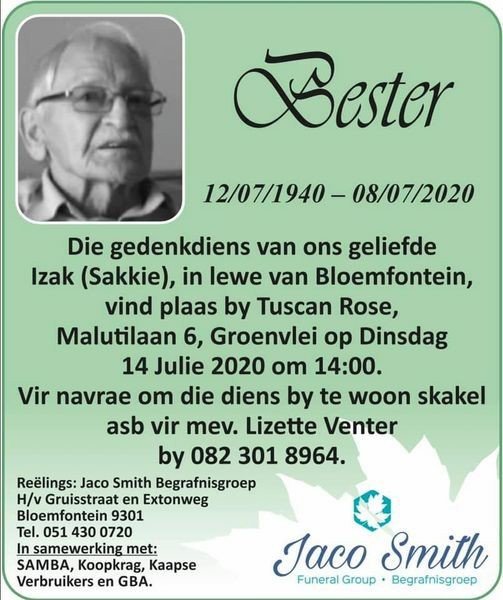 Bester

12/07/1940 – 08/07/2020

Die gedenkdiens van ons geliefde Izak (Sakkie), in lewe van Bloemfontein, vind plaas by Tuscan Rose, Malutilaan 6, Groenvlei op Dinsdag 14 Julie 2020 om 14:00. Vir navrae om die diens by te woon skakel asb vir mev. Lizette Venter by 082 301 8964.

Reëlings: Jaco Smith Begrafnisgroep
H/v Gruisstraat en Extonweg
Bloemfontein 9301
Tel. 051 430 0720
In samewerking met:
SAMBA, Koopkrag, Kaapse Verbruikers en GBA.

Jaco Smith
Funeral Group • Begrafnisgroep